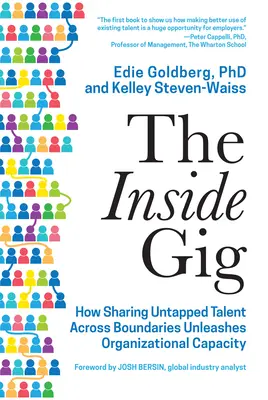 "The first book to show us how making better use of existing talent is a huge opportunity for employers."
—Peter Cappelli, PhD, Professor of Management, The Wharton School

Edie Goldberg, PhD
and Kelley Steven-Waiss

The
Inside
Gig

How Sharing Untapped Talent Across Boundaries Unleashes Organizational Capacity

Foreword by JOSH BERSIN, global industry analyst